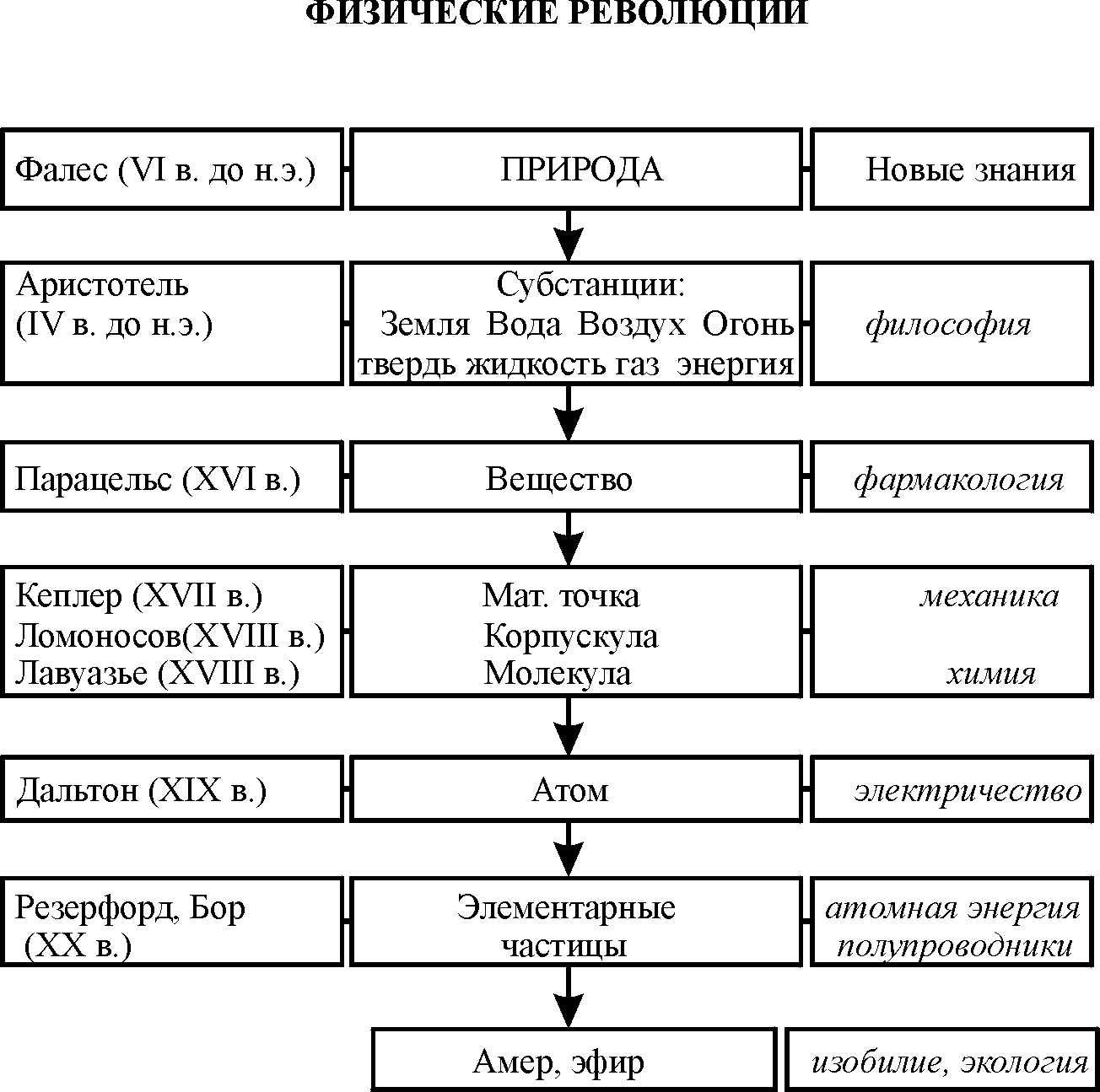 ФИЗИЧЕСКИЕ РЕВОЛЮЦИИ

Фалес (VI в. до н.э.)

ПРИРОДА

Новые знания

Аристотель (IV в. до н.э.)

Субстанции: Земля Вода Воздух Огонь твердь жидкость газ энергия

философия

Парацельс (XVI в.)

Вещество

фармакология

Кеплер (XVII в.)
Ломоносов(XVIII в.)
Лавуазье (XVIII в.)

Мат. точка
Корпускула
Молекула

механика

химия

Дальтон (XIX в.)

Атом

электричество

Резерфорд, Бор (XX в.)

Элементарные частицы

атомная энергия
полупроводники

Амер, эфир

изобилие, экология